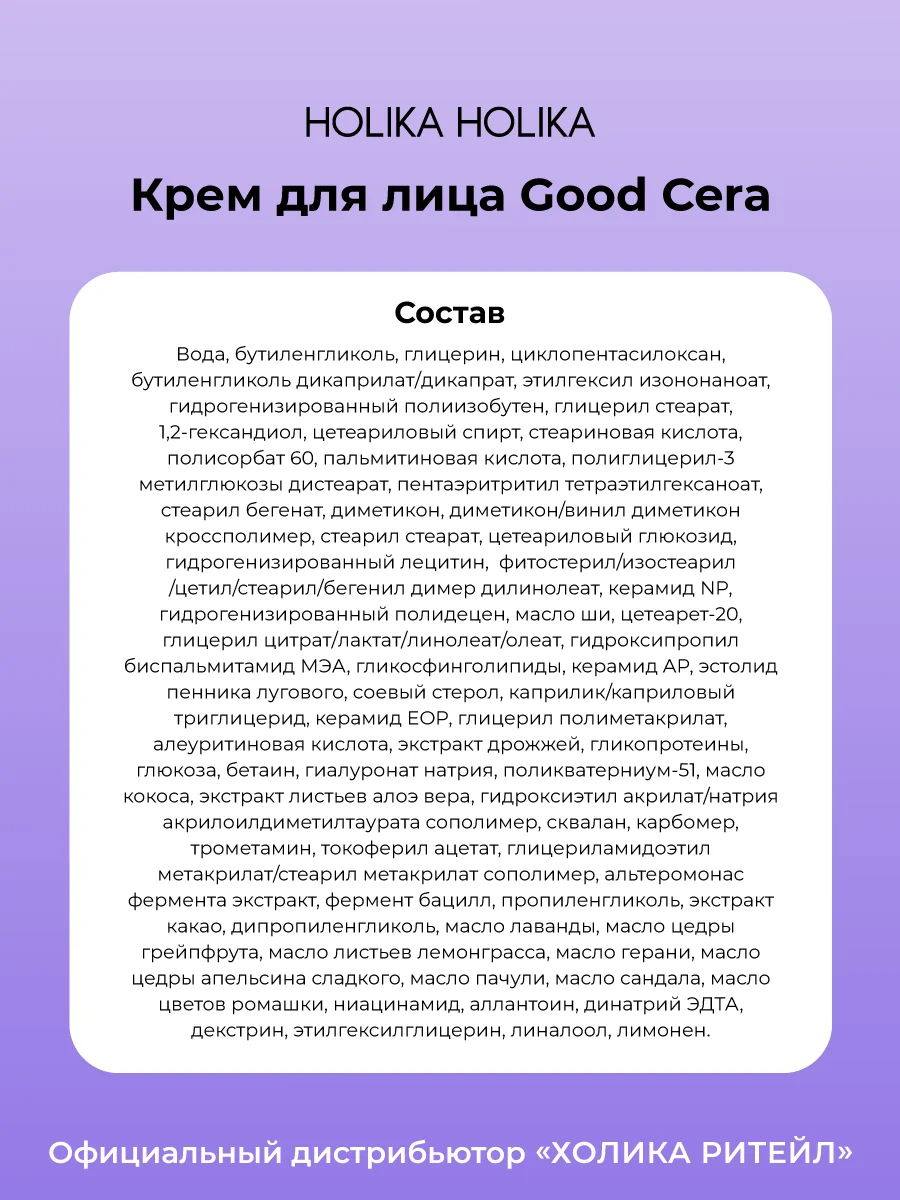 HOLIKA HOLIKA

Крем для лица Good Cera

Состав

Вода, бутиленгликоль, глицерин, циклопентасилоксан, бутиленгликоль дикаприлат/дикапрат, этилгексил изононаноат, гидрогенизированный полиизобутен, глицерил стеарат, 1,2-гександиол, цетеариловый спирт, стеариновая кислота, полисорбат 60, пальмитиновая кислота, полиглицерил-3 метилглюкозы дистеарат, пентаэритритил тетраэтилгексаноат, стеарил бегенат, диметикон, диметикон/винил диметикон кроссполимер, стеарил стеарат, цетеариловый глюкозид, гидрогенизированный лецитин, фитостерил/изостеарил /цетил/стеарил/бегенил димер дилинолеат, керамид NP, гидрогенизированный полидецен, масло ши, цетеарет-20, глицерил цитрат/лактат/линолеат/олеат, гидроксипропил биспальмитамид МЭА, гликосфинголипиды, керамид AP, эстолид пенника лугового, соевый стерол, каприлик/каприловый триглицерид, керамид EOP, глицерил полиметакрилат, алеуритиновая кислота, экстракт дрожжей, гликопротеины, глюкоза, бетаин, гиалуронат натрия, поликватерниум-51, масло кокоса, экстракт листьев алоэ вера, гидроксиэтил акрилат/натрия акрилоилдиметилтаурата сополимер, сквалан, карбомер, трометамин, токоферил ацетат, глицериламидоэтил метакрилат/стеарил метакрилат сополимер, альтеромонас фермента экстракт, фермент бацилл, пропиленгликоль, экстракт какао, дипропиленгликоль, масло лаванды, масло цедры грейпфрута, масло листьев лемонграсса, масло герани, масло цедры апельсина сладкого, масло пачули, масло сандала, масло цветов ромашки, ниацинамид, аллантоин, динатрий ЭДТА, декстрин, этилгексилглицерин, линалоол, лимонен.

Официальный дистрибьютор «ХОЛИКА РИТЕЙЛ»